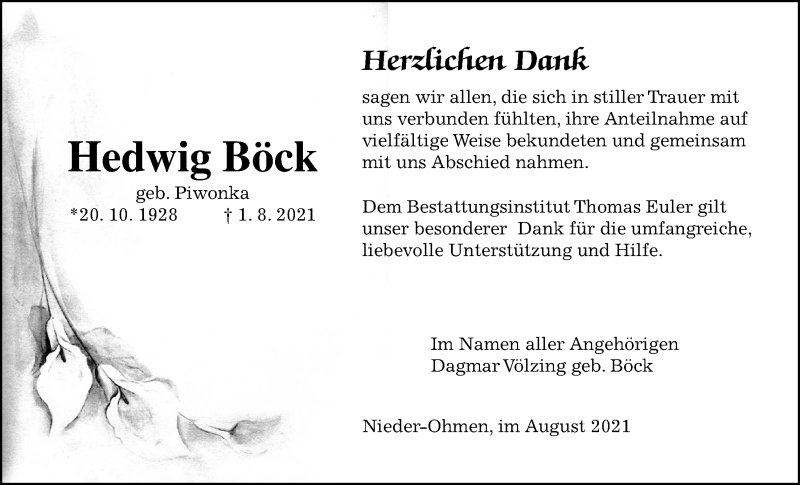 Hedwig Böck
geb. Piwonka
*20. 10. 1928 † 1. 8. 2021

Herzlichen Dank
sagen wir allen, die sich in stiller Trauer mit uns verbunden fühlten, ihre Anteilnahme auf vielfältige Weise bekundeten und gemeinsam mit uns Abschied nahmen.

Dem Bestattungsinstitut Thomas Euler gilt unser besonderer Dank für die umfangreiche, liebevolle Unterstützung und Hilfe.

Im Namen aller Angehörigen
Dagmar Völzing geb. Böck

Nieder-Ohmen, im August 2021